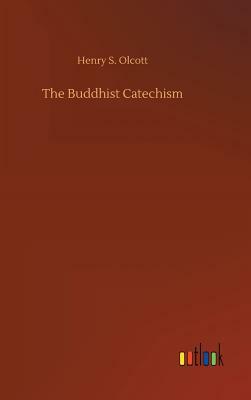 Henry S. Olcott

The Buddhist Catechism

outlook